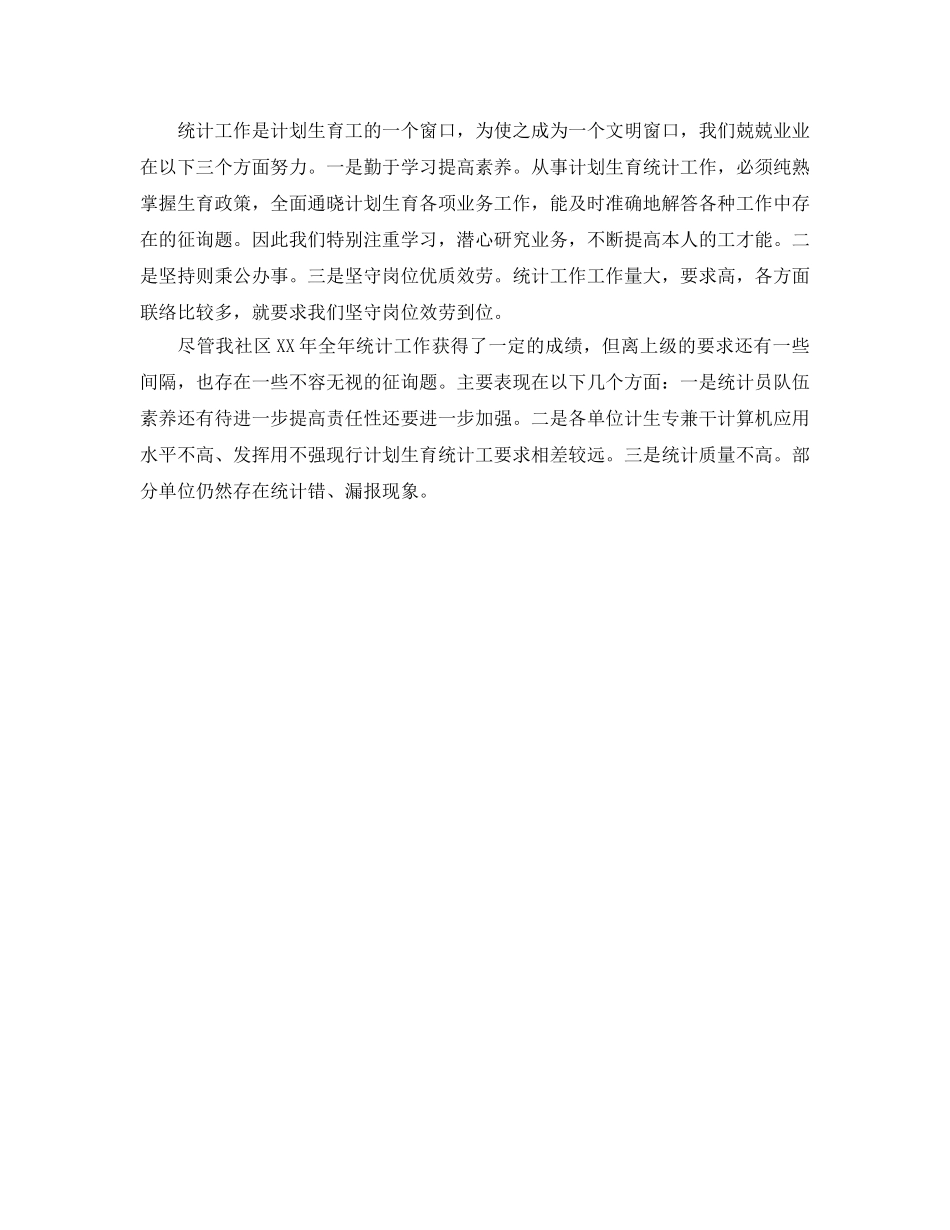 统计工作是计划生育工的一个窗口，为使之成为一个文明窗口，我们兢兢业业在以下三个方面努力。一是勤于学习提高素养。从事计划生育统计工作，必须纯熟掌握生育政策，全面通晓计划生育各项业务工作，能及时准确地解答各种工作中存在的征询题。因此我们特别注重学习，潜心研究业务，不断提高本人的工才能。二是坚持则秉公办事。三是坚守岗位优质效劳。统计工作工作量大，要求高，各方面联络比较多，就要求我们坚守岗位效劳到位。

尽管我社区XX年全年统计工作获得了一定的成绩，但离上级的要求还有一些间隔，也存在一些不容无视的征询题。主要表现在以下几个方面：一是统计员队伍素养还有待进一步提高责任性还要进一步加强。二是各单位计生专兼干计算机应用水平不高、发挥用不强现行计划生育统计工要求相差较远。三是统计质量不高。部分单位仍然存在统计错、漏报现象。